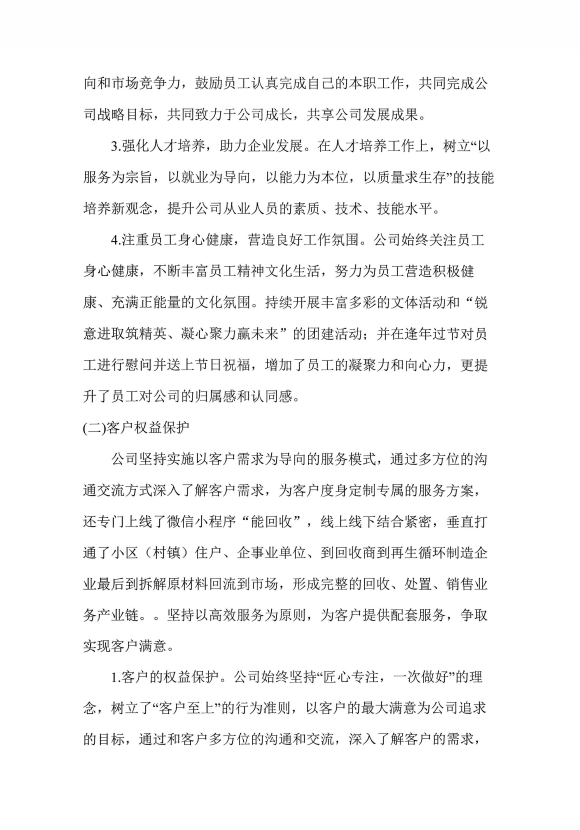 向和市场竞争力，鼓励员工认真完成自己的本职工作，共同完成公司战略目标，共同致力于公司成长，共享公司发展成果。

3.强化人才培养，助力企业发展。在人才培养工作上，树立“以服务为宗旨，以就业为导向，以能力为本位，以质量求生存”的技能培养新观念，提升公司从业人员的素质、技术、技能水平。

4.注重员工身心健康，营造良好工作氛围。公司始终关注员工身心健康，不断丰富员工精神文化生活，努力为员工营造积极健康、充满正能量的文化氛围。持续开展丰富多彩的文体活动和“锐意进取筑精英、凝心聚力赢未来”的团建活动；并在逢年过节对员工进行慰问并送上节日祝福，增加了员工的凝聚力和向心力，更提升了员工对公司的归属感和认同感。

(二)客户权益保护

公司坚持实施以客户需求为导向的服务模式，通过多方位的沟通交流方式深入了解客户需求，为客户度身定制专属的服务方案，还专门上线了微信小程序“能回收”，线上线下结合紧密，垂直打通了小区（村镇）住户、企事业单位、到回收商到再生循环制造企业最后到拆解原材料回流到市场，形成完整的回收、处置、销售业务产业链。。坚持以高效服务为原则，为客户提供配套服务，争取实现客户满意。

1.客户的权益保护。公司始终坚持“匠心专注，一次做好”的理念，树立了“客户至上”的行为准则，以客户的最大满意为公司追求的目标，通过和客户多方位的沟通和交流，深入了解客户的需求，